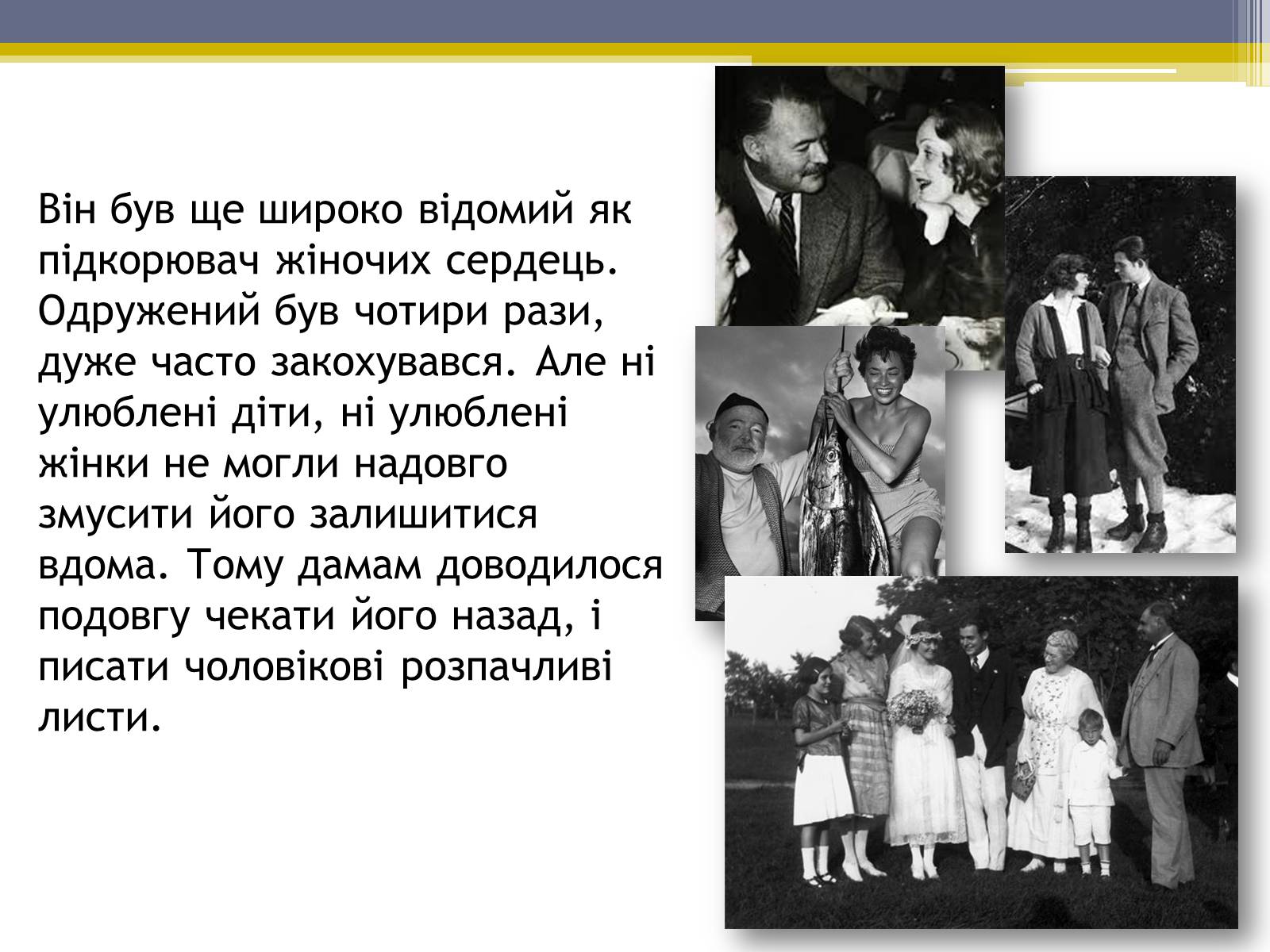 Він був ще широко відомий як підкорювач жіночих сердець. Одружений був чотири рази, дуже часто закохувався. Але ні улюблені діти, ні улюблені жінки не могли надовго змусити його залишитися вдома. Тому дамам доводилося подовгу чекати його назад, і писати чоловікові розпачливі листи.